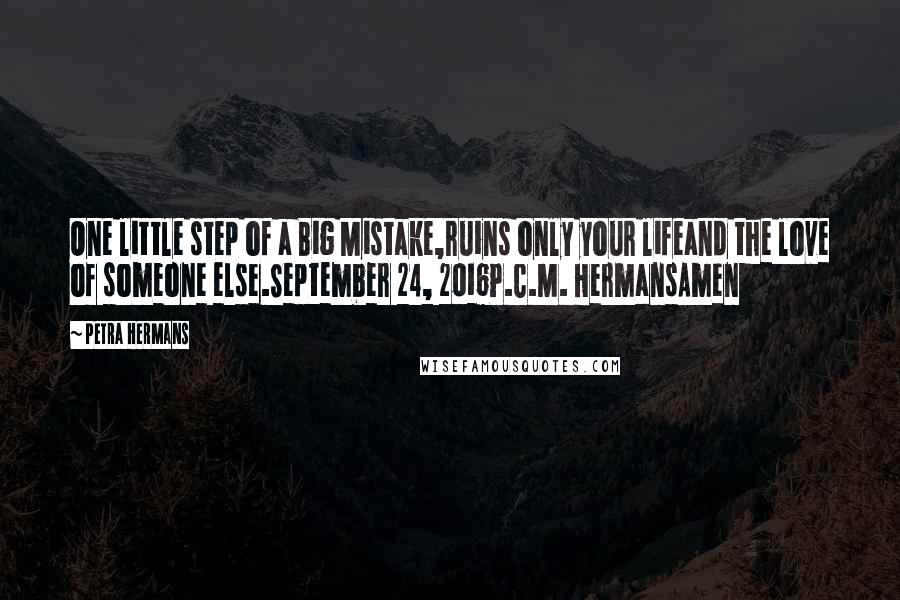 ONE LITTLE STEP OF A BIG MISTAKE,RUINS ONLY YOUR LIFEAND THE LOVE OF SOMEONE ELSE.SEPTEMBER 24, 2016P.C.M. HERMANSAMEN

~ PETRA HERMANS

WISEFAMOUSQUOTES.COM